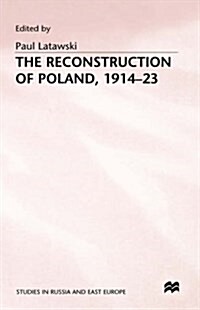 Edited by

Paul Latawski

THE RECONSTRUCTION OF POLAND, 1914–23

STUDIES IN RUSSIA AND EAST EUROPE